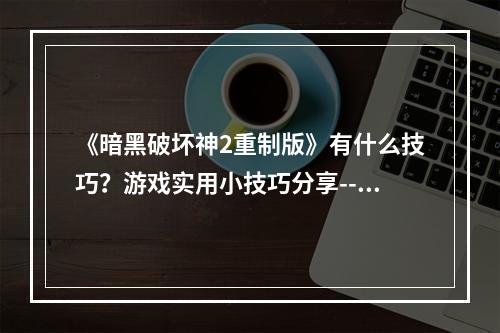 《暗黑破坏神2重制版》有什么技巧？游戏实用小技巧分享--...